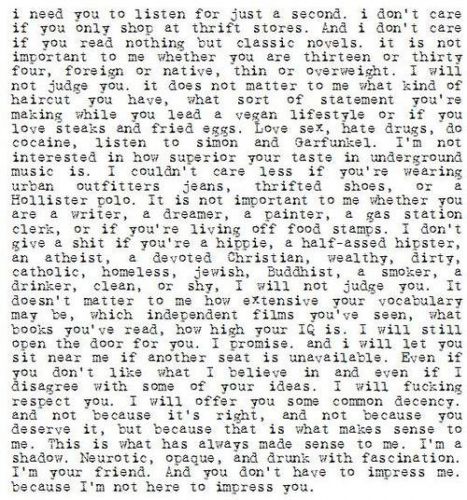 i need you to listen for just a second. i don't care if you only shop at thrift stores. And i don't care if you read nothing but classic novels. it is not important to me whether you are thirteen or thirty four, foreign or native, thin or overweight. I will not judge you. it does not matter to me what kind of haircut you have, what sort of statement you're making while you lead a vegan lifestyle or if you love steaks and fried eggs. Love sex, hate drugs, do cocaine, listen to simon and Garfunkel. I'm not interested in how superior your taste in underground music is. I couldn't care less if you're wearing urban outfitters jeans, thrifted shoes, or a Hollister polo. It is not important to me whether you are a writer, a dreamer, a painter, a gas station clerk, or if you're living off food stamps. I don't give a shit if you're a hippie, a half-assed hipster, an atheist, a devoted Christian, wealthy, dirty, catholic, homeless, jewish, Buddhist, a smoker, a drinker, clean, or shy, I will not judge you. It doesn't matter to me how extensive your vocabulary may be, which independent films you've seen, what books you've read, how high your IQ is. I will still open the door for you. I promise. and i will let you sit near me if another seat is unavailable. Even if you don't like what I believe in and even if I disagree with some of your ideas. I will fucking respect you. I will offer you some common decency. and not because it's right, and not because you deserve it, but because that is what makes sense to me. This is what has always made sense to me. I'm a shadow. Neurotic, opaque, and drunk with fascination. I'm your friend. And you don't have to impress me. because I'm not here to impress you.